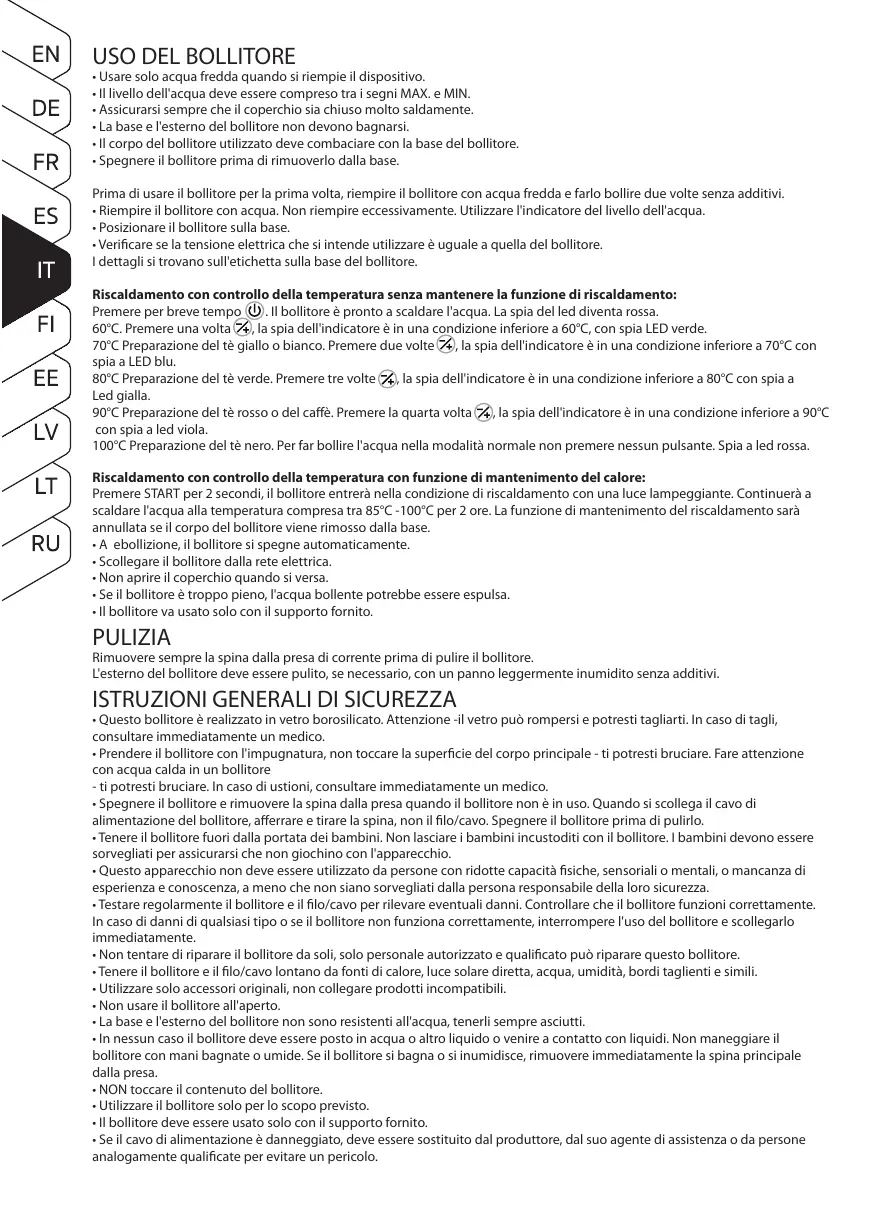 EN
DE
FR
ES
IT
FI
EE
LV
LT
RU

USO DEL BOLLITORE
• Usare solo acqua fredda quando si riempie il dispositivo.
• Il livello dell'acqua deve essere compreso tra i segni MAX. e MIN.
• Assicurarsi sempre che il coperchio sia chiuso molto saldamente.
• La base e l'esterno del bollitore non devono bagnarsi.
• Il corpo del bollitore utilizzato deve combaciare con la base del bollitore.
• Spegnere il bollitore prima di rimuoverlo dalla base.

Prima di usare il bollitore per la prima volta, riempire il bollitore con acqua fredda e farlo bollire due volte senza additivi.
• Riempire il bollitore con acqua. Non riempire eccessivamente. Utilizzare l'indicatore del livello dell'acqua.
• Posizionare il bollitore sulla base.
• Verificare se la tensione elettrica che si intende utilizzare è uguale a quella del bollitore.
I dettagli si trovano sull'etichetta sulla base del bollitore.

Riscaldamento con controllo della temperatura senza mantenere la funzione di riscaldamento:
Premere per breve tempo . Il bollitore è pronto a scaldare l'acqua. La spia del led diventa rossa.
60°C. Premere una volta , la spia dell'indicatore è in una condizione inferiore a 60°C, con spia LED verde.
70°C Preparazione del tè giallo o bianco. Premere due volte , la spia dell'indicatore è in una condizione inferiore a 70°C con spia a LED blu.
80°C Preparazione del tè verde. Premere tre volte , la spia dell'indicatore è in una condizione inferiore a 80°C con spia a Led gialla.
90°C Preparazione del tè rosso o del caffè. Premere la quarta volta , la spia dell'indicatore è in una condizione inferiore a 90°C con spia a led viola.
100°C Preparazione del tè nero. Per far bollire l'acqua nella modalità normale non premere nessun pulsante. Spia a led rossa.

Riscaldamento con controllo della temperatura con funzione di mantenimento del calore:
Premere START per 2 secondi, il bollitore entrerà nella condizione di riscaldamento con una luce lampeggiante. Continuerà a scaldare l'acqua alla temperatura compresa tra 85°C -100°C per 2 ore. La funzione di mantenimento del riscaldamento sarà annullata se il corpo del bollitore viene rimosso dalla base.
• A ebollizione, il bollitore si spegne automaticamente.
• Scollegare il bollitore dalla rete elettrica.
• Non aprire il coperchio quando si versa.
• Se il bollitore è troppo pieno, l'acqua bollente potrebbe essere espulsa.
• Il bollitore va usato solo con il supporto fornito.

PULIZIA
Rimuovere sempre la spina dalla presa di corrente prima di pulire il bollitore.
L'esterno del bollitore deve essere pulito, se necessario, con un panno leggermente inumidito senza additivi.

ISTRUZIONI GENERALI DI SICUREZZA
• Questo bollitore è realizzato in vetro borosilicato. Attenzione -il vetro può rompersi e potresti tagliarti. In caso di tagli, consultare immediatamente un medico.
• Prendere il bollitore con l'impugnatura, non toccare la superficie del corpo principale - ti potresti bruciare. Fare attenzione con acqua calda in un bollitore
- ti potresti bruciare. In caso di ustioni, consultare immediatamente un medico.
• Spegnere il bollitore e rimuovere la spina dalla presa quando il bollitore non è in uso. Quando si scollega il cavo di alimentazione del bollitore, afferrare e tirare la spina, non il filo/cavo. Spegnere il bollitore prima di pulirlo.
• Tenere il bollitore fuori dalla portata dei bambini. Non lasciare i bambini incustoditi con il bollitore. I bambini devono essere sorvegliati per assicurarsi che non giochino con l'apparecchio.
• Questo apparecchio non deve essere utilizzato da persone con ridotte capacità fisiche, sensoriali o mentali, o mancanza di esperienza e conoscenza, a meno che non siano sorvegliati dalla persona responsabile della loro sicurezza.
• Testare regolarmente il bollitore e il filo/cavo per rilevare eventuali danni. Controllare che il bollitore funzioni correttamente. In caso di danni di qualsiasi tipo o se il bollitore non funziona correttamente, interrompere l'uso del bollitore e scollegarlo immediatamente.
• Non tentare di riparare il bollitore da soli, solo personale autorizzato e qualificato può riparare questo bollitore.
• Tenere il bollitore e il filo/cavo lontano da fonti di calore, luce solare diretta, acqua, umidità, bordi taglienti e simili.
• Utilizzare solo accessori originali, non collegare prodotti incompatibili.
• Non usare il bollitore all'aperto.
• La base e l'esterno del bollitore non sono resistenti all'acqua, tenerli sempre asciutti.
• In nessun caso il bollitore deve essere posto in acqua o altro liquido o venire a contatto con liquidi. Non maneggiare il bollitore con mani bagnate o umide. Se il bollitore si bagna o si inumidisce, rimuovere immediatamente la spina principale dalla presa.
• NON toccare il contenuto del bollitore.
• Utilizzare il bollitore solo per lo scopo previsto.
• Il bollitore deve essere usato solo con il supporto fornito.
• Se il cavo di alimentazione è danneggiato, deve essere sostituito dal produttore, dal suo agente di assistenza o da persone analogamente qualificate per evitare un pericolo.